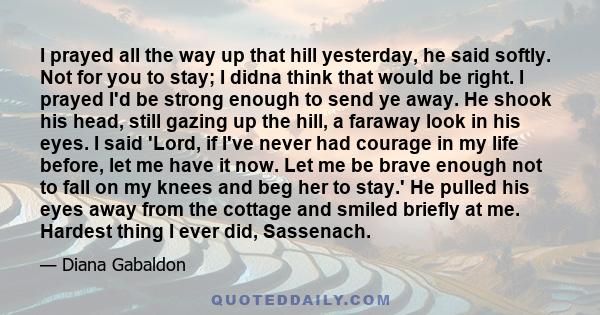 I prayed all the way up that hill yesterday, he said softly. Not for you to stay; I didna think that would be right. I prayed I'd be strong enough to send ye away. He shook his head, still gazing up the hill, a faraway look in his eyes. I said 'Lord, if I've never had courage in my life before, let me have it now. Let me be brave enough not to fall on my knees and beg her to stay.' He pulled his eyes away from the cottage and smiled briefly at me. Hardest thing I ever did, Sassenach.

— Diana Gabaldon

QUOTEDDAILY.COM